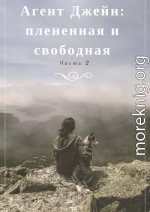 Агент Джейн: плененная и свободная

Часть 2

moreknig.org